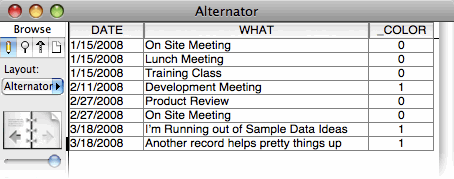 Alternator

Browse

Layout:

Alternator

| DATE | WHAT | _COLOR |
|---|---|---|
| 1/15/2008 | On Site Meeting | 0 |
| 1/15/2008 | Lunch Meeting | 0 |
| 1/15/2008 | Training Class | 0 |
| 2/11/2008 | Development Meeting | 1 |
| 2/27/2008 | Product Review | 0 |
| 2/27/2008 | On Site Meeting | 0 |
| 3/18/2008 | I'm Running out of Sample Data Ideas | 1 |
| 3/18/2008 | Another record helps pretty things up | 1 |